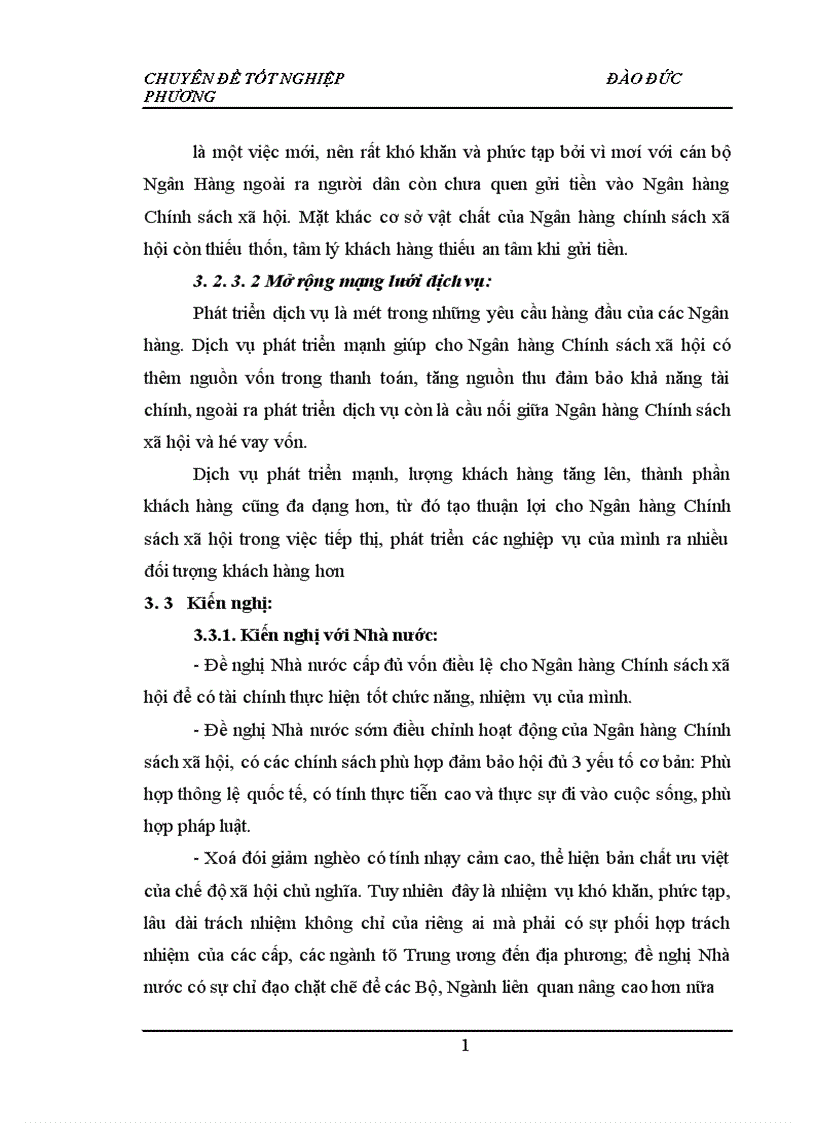 CHUYÊN ĐỀ TỐT NGHIỆP ĐÀO ĐỨC PHƯƠNG

là một việc mới, nên rất khó khăn và phức tạp bởi vì mới với cán bộ Ngân Hàng ngoài ra người dân còn chưa quen gửi tiền vào Ngân hàng Chính sách xã hội. Mặt khác cơ sở vật chất của Ngân hàng chính sách xã hội còn thiếu thốn, tâm lý khách hàng thiếu an tâm khi gửi tiền.

3. 2. 3. 2 Mở rộng mạng lưới dịch vụ:

Phát triển dịch vụ là mét trong những yêu cầu hàng đầu của các Ngân hàng. Dịch vụ phát triển mạnh giúp cho Ngân hàng Chính sách xã hội có thêm nguồn vốn trong thanh toán, tăng nguồn thu đảm bảo khả năng tài chính, ngoài ra phát triển dịch vụ còn là cầu nối giữa Ngân hàng Chính sách xã hội và hé vay vốn.

Dịch vụ phát triển mạnh, lượng khách hàng tăng lên, thành phần khách hàng cũng đa dạng hơn, từ đó tạo thuận lợi cho Ngân hàng Chính sách xã hội trong việc tiếp thị, phát triển các nghiệp vụ của mình ra nhiều đối tượng khách hàng hơn

3. 3 Kiến nghị:

3.3.1. Kiến nghị với Nhà nước:

- Đề nghị Nhà nước cấp đủ vốn điều lệ cho Ngân hàng Chính sách xã hội để có tài chính thực hiện tốt chức năng, nhiệm vụ của mình.

- Đề nghị Nhà nước sớm điều chỉnh hoạt động của Ngân hàng Chính sách xã hội, có các chính sách phù hợp đảm bảo hội đủ 3 yếu tố cơ bản: Phù hợp thông lệ quốc tế, có tính thực tiễn cao và thực sự đi vào cuộc sống, phù hợp pháp luật.

- Xoá đói giảm nghèo có tính nhạy cảm cao, thể hiện bản chất ưu việt của chế độ xã hội chủ nghĩa. Tuy nhiên đây là nhiệm vụ khó khăn, phức tạp, lâu dài trách nhiệm không chỉ của riêng ai mà phải có sự phối hợp trách nhiệm của các cấp, các ngành tõ Trung ương đến địa phương; đề nghị Nhà nước có sự chỉ đạo chặt chẽ để các Bộ, Ngành liên quan nâng cao hơn nữa

1